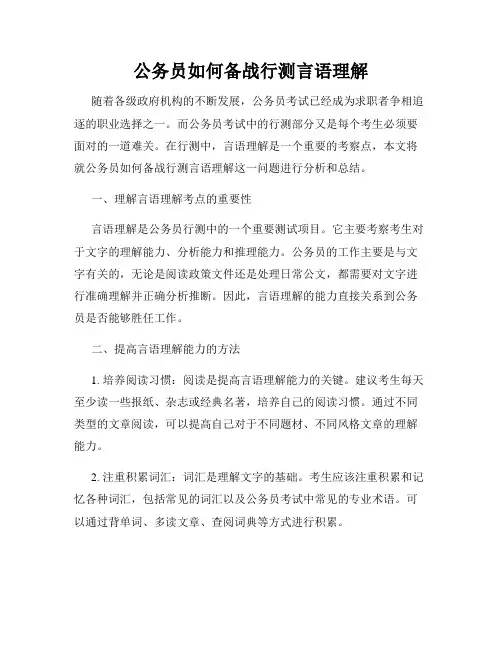 公务员如何备战行测言语理解

随着各级政府机构的不断发展，公务员考试已经成为求职者争相追逐的职业选择之一。而公务员考试中的行测部分又是每个考生必须要面对的一道难关。在行测中，言语理解是一个重要的考察点，本文将就公务员如何备战行测言语理解这一问题进行分析和总结。

一、理解言语理解考点的重要性

言语理解是公务员行测中的一个重要测试项目。它主要考察考生对于文字的理解能力、分析能力和推理能力。公务员的工作主要是与文字有关的，无论是阅读政策文件还是处理日常公文，都需要对文字进行准确理解并正确分析推断。因此，言语理解的能力直接关系到公务员是否能够胜任工作。

二、提高言语理解能力的方法

1. 培养阅读习惯：阅读是提高言语理解能力的关键。建议考生每天至少读一些报纸、杂志或经典名著，培养自己的阅读习惯。通过不同类型的文章阅读，可以提高自己对于不同题材、不同风格文章的理解能力。

2. 注重积累词汇：词汇是理解文字的基础。考生应该注重积累和记忆各种词汇，包括常见的词汇以及公务员考试中常见的专业术语。可以通过背单词、多读文章、查阅词典等方式进行积累。